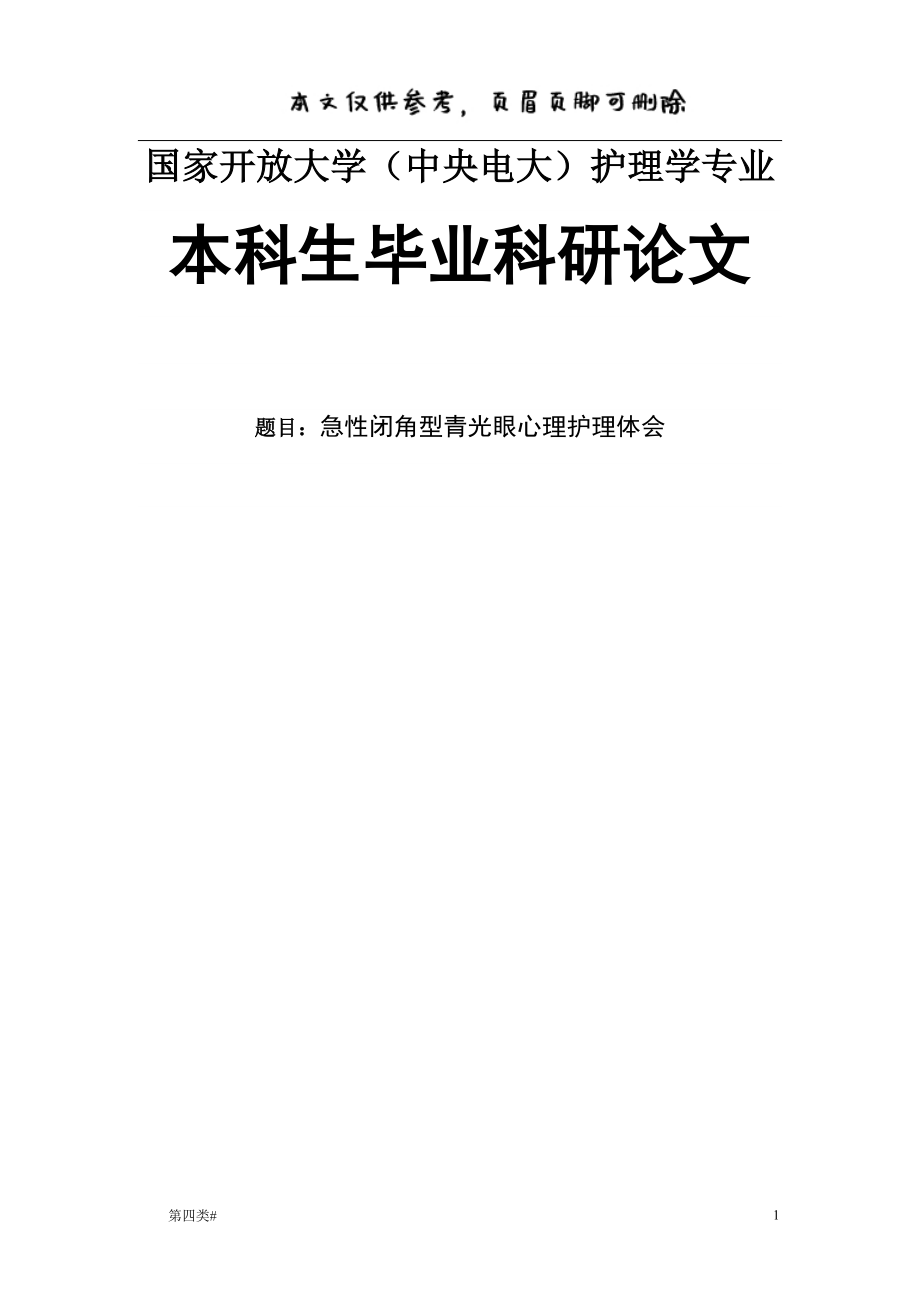 本文仅供参考，页眉页脚可删除

国家开放大学（中央电大）护理学专业

本科生毕业科研论文

题目：急性闭角型青光眼心理护理体会

第四类#

1